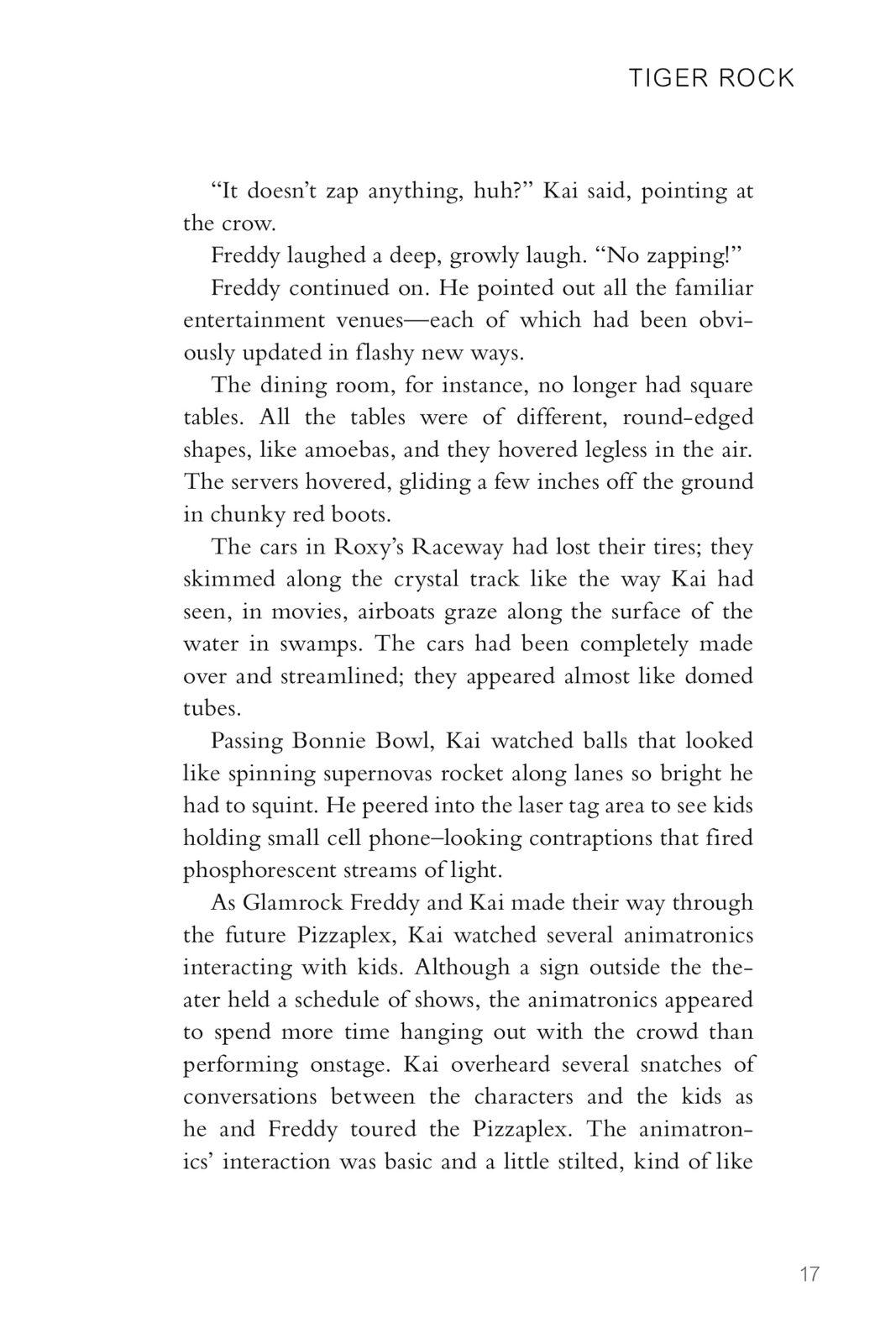 TIGER ROCK

“It doesn’t zap anything, huh?” Kai said, pointing at the crow.

Freddy laughed a deep, growly laugh. “No zapping!”

Freddy continued on. He pointed out all the familiar entertainment venues—each of which had been obviously updated in flashy new ways.

The dining room, for instance, no longer had square tables. All the tables were of different, round-edged shapes, like amoebas, and they hovered legless in the air. The servers hovered, gliding a few inches off the ground in chunky red boots.

The cars in Roxy’s Raceway had lost their tires; they skimmed along the crystal track like the way Kai had seen, in movies, airboats graze along the surface of the water in swamps. The cars had been completely made over and streamlined; they appeared almost like domed tubes.

Passing Bonnie Bowl, Kai watched balls that looked like spinning supernovas rocket along lanes so bright he had to squint. He peered into the laser tag area to see kids holding small cell phone–looking contraptions that fired phosphorescent streams of light.

As Glamrock Freddy and Kai made their way through the future Pizzaplex, Kai watched several animatronics interacting with kids. Although a sign outside the theater held a schedule of shows, the animatronics appeared to spend more time hanging out with the crowd than performing onstage. Kai overheard several snatches of conversations between the characters and the kids as he and Freddy toured the Pizzaplex. The animatronics’ interaction was basic and a little stilted, kind of like

17